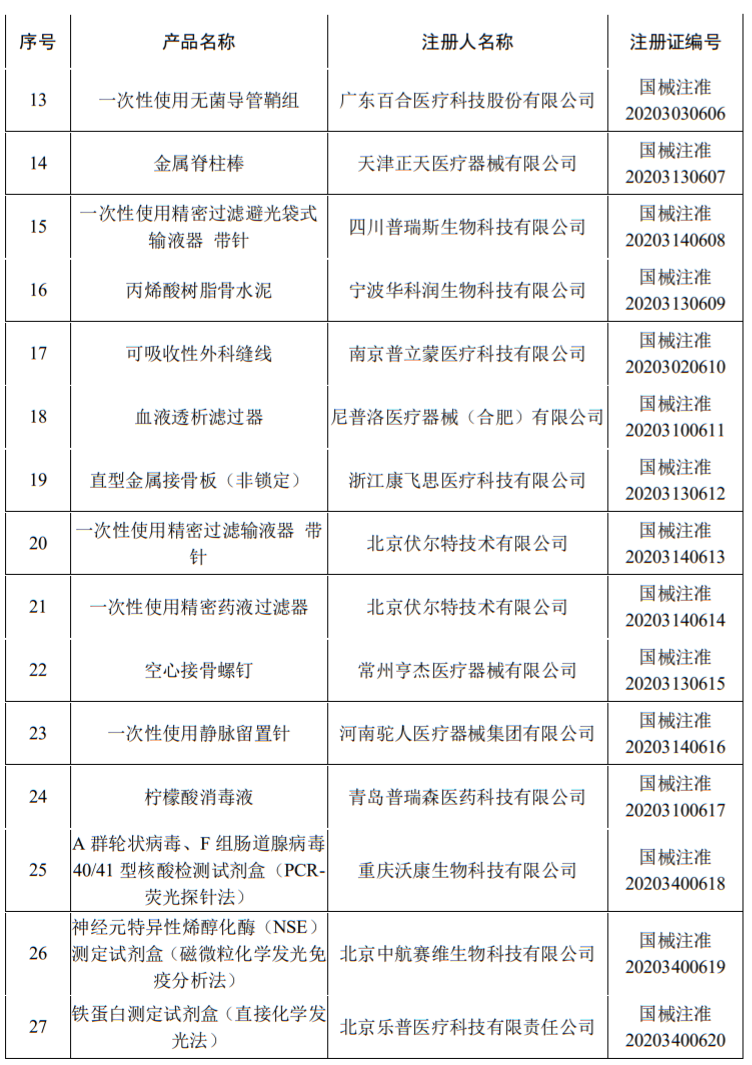 | 序号 | 产品名称 | 注册人名称 | 注册证编号 |
|---|---|---|---|
| 13 | 一次性使用无菌导管鞘组 | 广东百合医疗科技股份有限公司 | 国械注准 20203030606 |
| 14 | 金属脊柱棒 | 天津正天医疗器械有限公司 | 国械注准 20203130607 |
| 15 | 一次性使用精密过滤避光袋式输液器 带针 | 四川普瑞斯生物科技有限公司 | 国械注准 20203140608 |
| 16 | 丙烯酸树脂骨水泥 | 宁波华科润生物科技有限公司 | 国械注准 20203130609 |
| 17 | 可吸收性外科缝线 | 南京普立蒙医疗科技有限公司 | 国械注准 20203020610 |
| 18 | 血液透析滤过器 | 尼普洛医疗器械（合肥）有限公司 | 国械注准 20203100611 |
| 19 | 直型金属接骨板（非锁定） | 浙江康飞思医疗科技有限公司 | 国械注准 20203130612 |
| 20 | 一次性使用精密过滤输液器 带针 | 北京伏尔特技术有限公司 | 国械注准 20203140613 |
| 21 | 一次性使用精密药液过滤器 | 北京伏尔特技术有限公司 | 国械注准 20203140614 |
| 22 | 空心接骨螺钉 | 常州亨杰医疗器械有限公司 | 国械注准 20203130615 |
| 23 | 一次性使用静脉留置针 | 河南驼人医疗器械集团有限公司 | 国械注准 20203140616 |
| 24 | 柠檬酸消毒液 | 青岛普瑞森医药科技有限公司 | 国械注准 20203100617 |
| 25 | A 群轮状病毒、F 组肠道腺病毒 40/41 型核酸检测试剂盒（PCR-荧光探针法） | 重庆沃康生物科技有限公司 | 国械注准 20203400618 |
| 26 | 神经元特异性烯醇化酶（NSE）测定试剂盒（磁微粒化学发光免疫分析法） | 北京中航赛维生物科技有限公司 | 国械注准 20203400619 |
| 27 | 铁蛋白测定试剂盒（直接化学发光法） | 北京乐普医疗科技有限责任公司 | 国械注准 20203400620 |